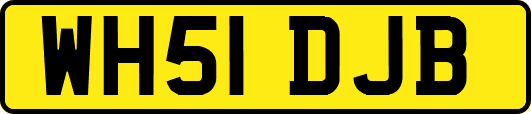 WH51 DJB